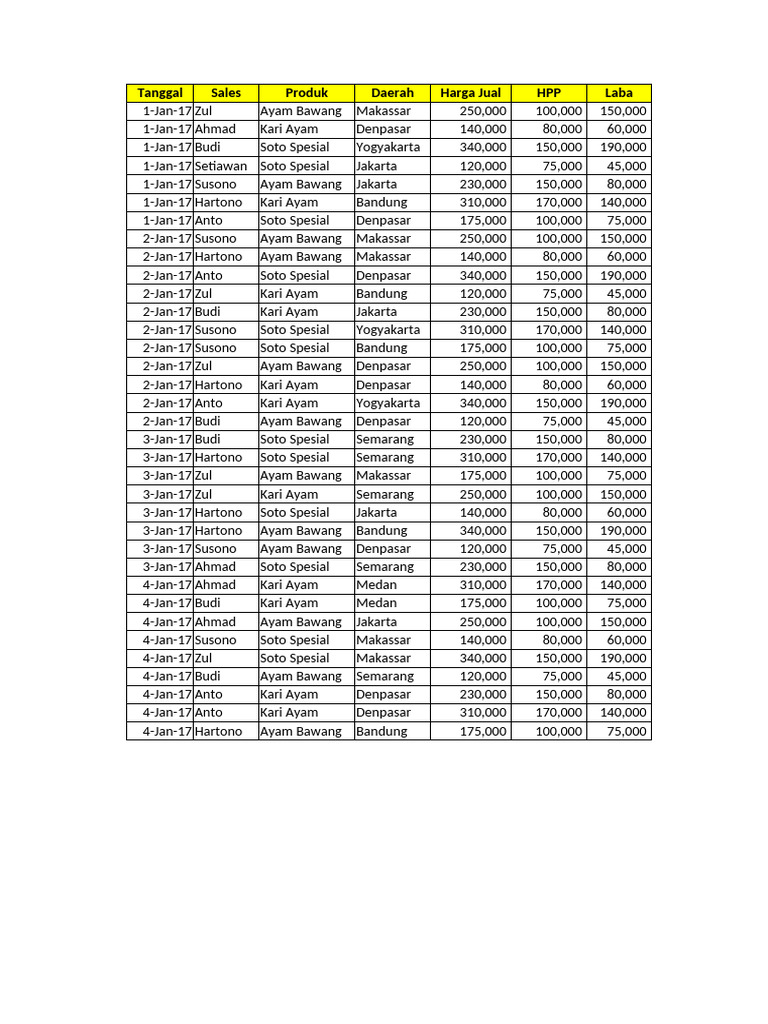 | Tanggal | Sales | Produk | Daerah | Harga Jual | HPP | Laba |
|---|---|---|---|---|---|---|
| 1-Jan-17 | Zul | Ayam Bawang | Makassar | 250,000 | 100,000 | 150,000 |
| 1-Jan-17 | Ahmad | Kari Ayam | Denpasar | 140,000 | 80,000 | 60,000 |
| 1-Jan-17 | Budi | Soto Spesial | Yogyakarta | 340,000 | 150,000 | 190,000 |
| 1-Jan-17 | Setiawan | Soto Spesial | Jakarta | 120,000 | 75,000 | 45,000 |
| 1-Jan-17 | Susono | Ayam Bawang | Jakarta | 230,000 | 150,000 | 80,000 |
| 1-Jan-17 | Hartono | Kari Ayam | Bandung | 310,000 | 170,000 | 140,000 |
| 1-Jan-17 | Anto | Soto Spesial | Denpasar | 175,000 | 100,000 | 75,000 |
| 2-Jan-17 | Susono | Ayam Bawang | Makassar | 250,000 | 100,000 | 150,000 |
| 2-Jan-17 | Hartono | Ayam Bawang | Makassar | 140,000 | 80,000 | 60,000 |
| 2-Jan-17 | Anto | Soto Spesial | Denpasar | 340,000 | 150,000 | 190,000 |
| 2-Jan-17 | Zul | Kari Ayam | Bandung | 120,000 | 75,000 | 45,000 |
| 2-Jan-17 | Budi | Kari Ayam | Jakarta | 230,000 | 150,000 | 80,000 |
| 2-Jan-17 | Susono | Soto Spesial | Yogyakarta | 310,000 | 170,000 | 140,000 |
| 2-Jan-17 | Susono | Soto Spesial | Bandung | 175,000 | 100,000 | 75,000 |
| 2-Jan-17 | Zul | Ayam Bawang | Denpasar | 250,000 | 100,000 | 150,000 |
| 2-Jan-17 | Hartono | Kari Ayam | Denpasar | 140,000 | 80,000 | 60,000 |
| 2-Jan-17 | Anto | Kari Ayam | Yogyakarta | 340,000 | 150,000 | 190,000 |
| 2-Jan-17 | Budi | Ayam Bawang | Denpasar | 120,000 | 75,000 | 45,000 |
| 3-Jan-17 | Budi | Soto Spesial | Semarang | 230,000 | 150,000 | 80,000 |
| 3-Jan-17 | Hartono | Soto Spesial | Semarang | 310,000 | 170,000 | 140,000 |
| 3-Jan-17 | Zul | Ayam Bawang | Makassar | 175,000 | 100,000 | 75,000 |
| 3-Jan-17 | Zul | Kari Ayam | Semarang | 250,000 | 100,000 | 150,000 |
| 3-Jan-17 | Hartono | Soto Spesial | Jakarta | 140,000 | 80,000 | 60,000 |
| 3-Jan-17 | Hartono | Ayam Bawang | Bandung | 340,000 | 150,000 | 190,000 |
| 3-Jan-17 | Susono | Ayam Bawang | Denpasar | 120,000 | 75,000 | 45,000 |
| 3-Jan-17 | Ahmad | Soto Spesial | Semarang | 230,000 | 150,000 | 80,000 |
| 4-Jan-17 | Ahmad | Kari Ayam | Medan | 310,000 | 170,000 | 140,000 |
| 4-Jan-17 | Budi | Kari Ayam | Medan | 175,000 | 100,000 | 75,000 |
| 4-Jan-17 | Ahmad | Ayam Bawang | Jakarta | 250,000 | 100,000 | 150,000 |
| 4-Jan-17 | Susono | Soto Spesial | Makassar | 140,000 | 80,000 | 60,000 |
| 4-Jan-17 | Zul | Soto Spesial | Makassar | 340,000 | 150,000 | 190,000 |
| 4-Jan-17 | Budi | Ayam Bawang | Semarang | 120,000 | 75,000 | 45,000 |
| 4-Jan-17 | Anto | Kari Ayam | Denpasar | 230,000 | 150,000 | 80,000 |
| 4-Jan-17 | Anto | Kari Ayam | Denpasar | 310,000 | 170,000 | 140,000 |
| 4-Jan-17 | Hartono | Ayam Bawang | Bandung | 175,000 | 100,000 | 75,000 |